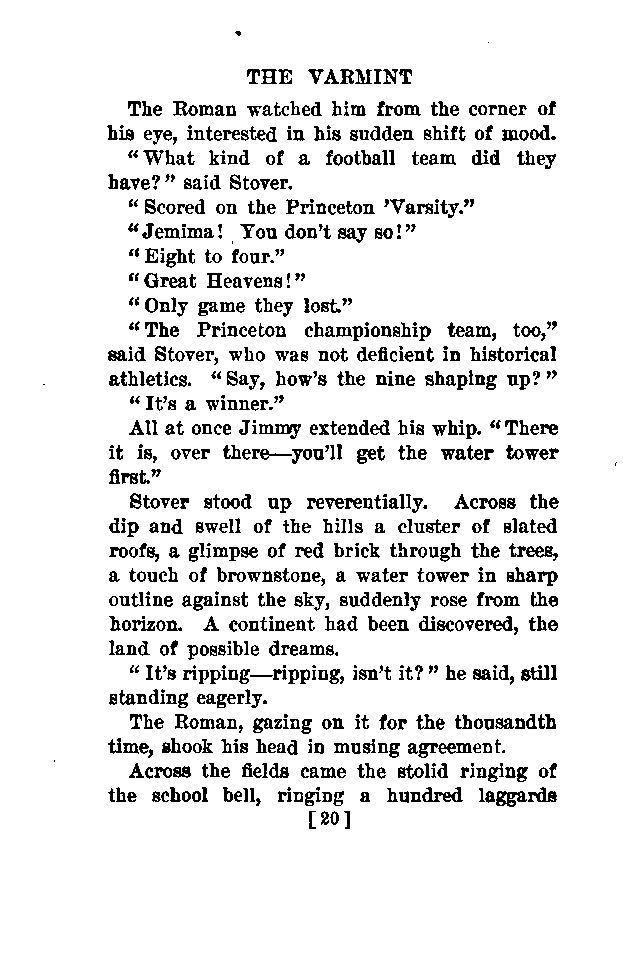 THE VARMINT

The Roman watched him from the corner of his eye, interested in his sudden shift of mood.

"What kind of a football team did they have?" said Stover.

"Scored on the Princeton 'Varsity."

"Jemima! You don't say so!"

"Eight to four."

"Great Heavens!"

"Only game they lost."

"The Princeton championship team, too," said Stover, who was not deficient in historical athletics. "Say, how's the nine shaping up?"

"It's a winner."

All at once Jimmy extended his whip. "There it is, over there—you'll get the water tower first."

Stover stood up reverentially. Across the dip and swell of the hills a cluster of slated roofs, a glimpse of red brick through the trees, a touch of brownstone, a water tower in sharp outline against the sky, suddenly rose from the horizon. A continent had been discovered, the land of possible dreams.

"It's ripping—ripping, isn't it?" he said, still standing eagerly.

The Roman, gazing on it for the thousandth time, shook his head in musing agreement.

Across the fields came the stolid ringing of the school bell, ringing a hundred laggards

[20]